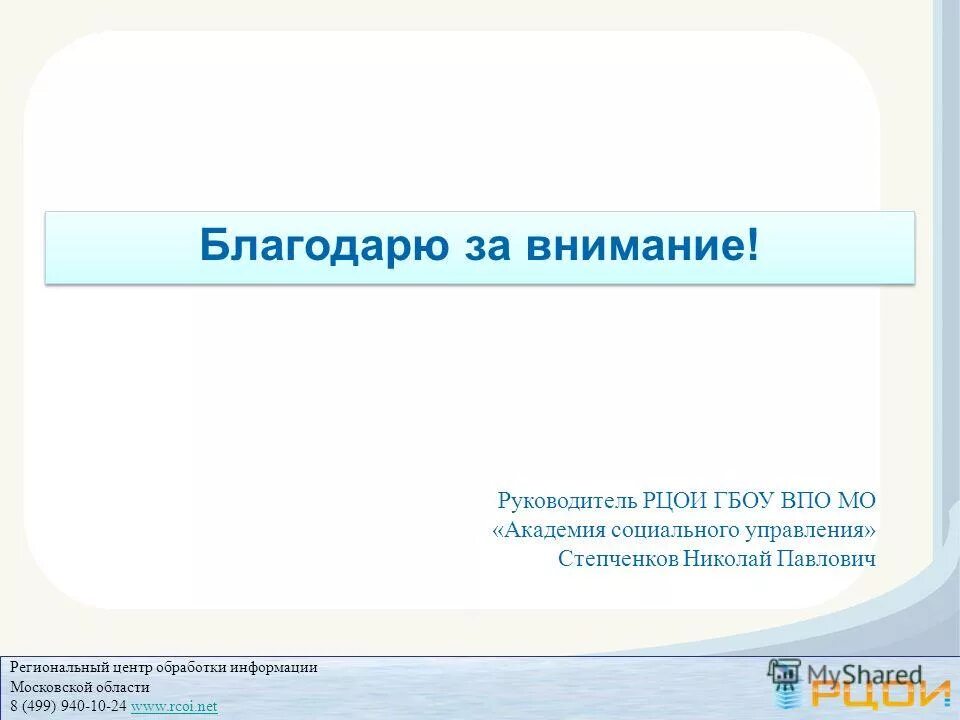 Благодарю за внимание!

Руководитель РЦОИ ГБОУ ВПО МО
«Академия социального управления»
Степченков Николай Павлович

Региональный центр обработки информации
Московской области
8 (499) 940-10-24 www.rcoi.net

MyShared

РЦОИ